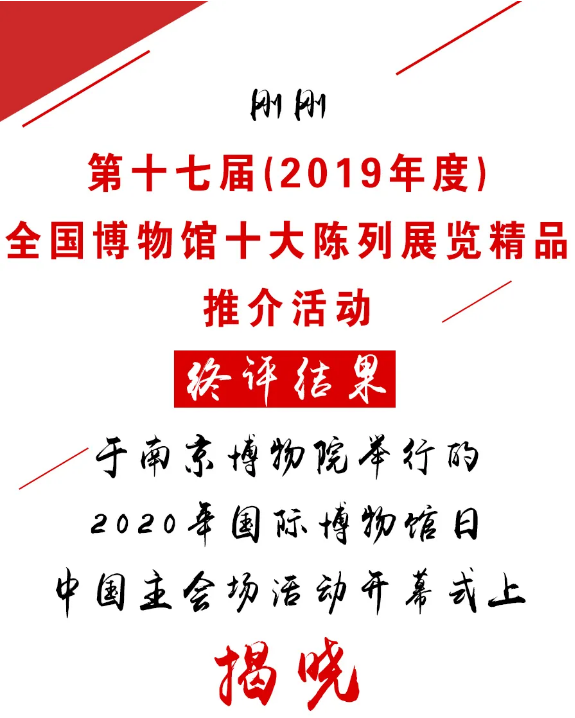 刚刚

第十七届(2019年度)
全国博物馆十大陈列展览精品
推介活动

终评结果

于南京博物院举行的
2020年国际博物馆日
中国主会场活动开幕式上

揭晓